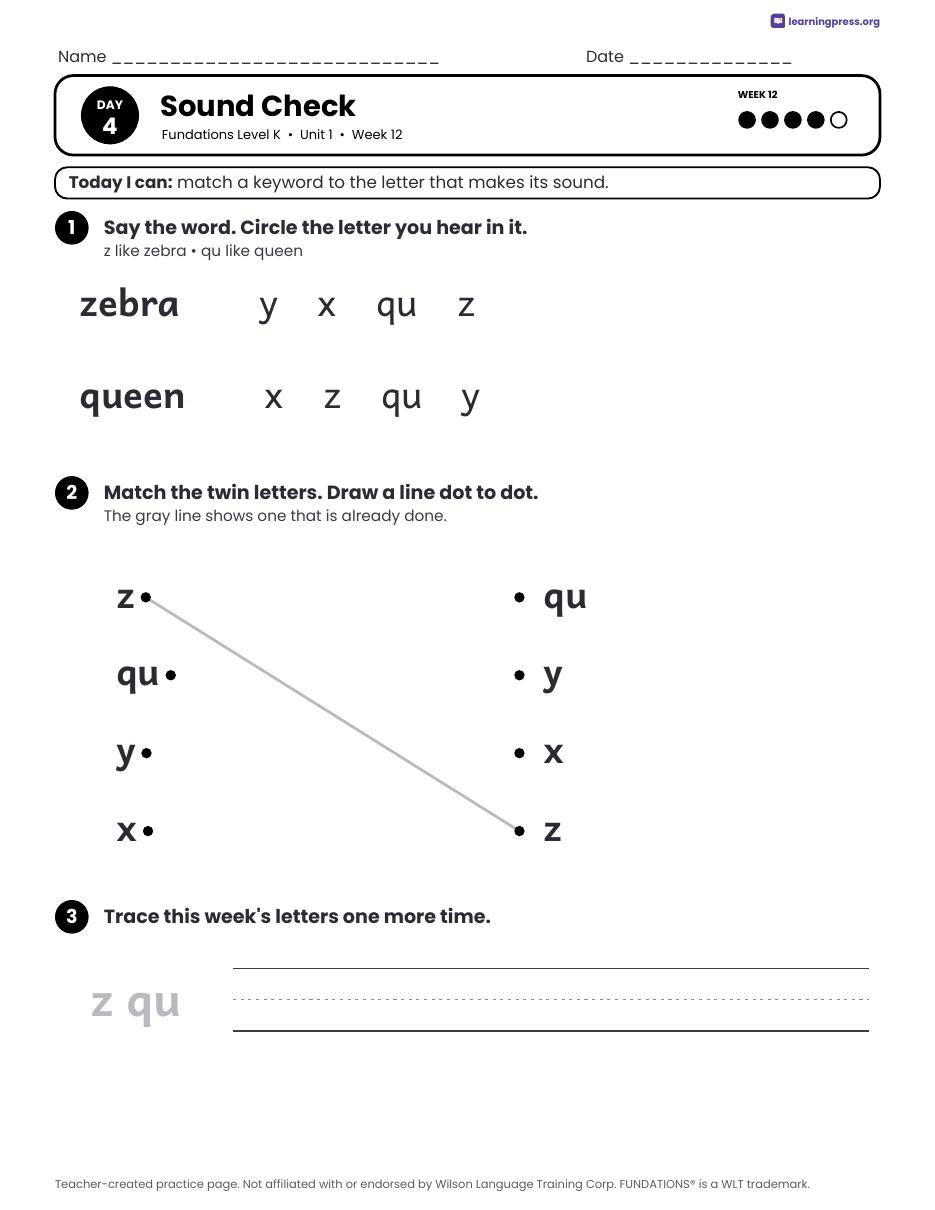 learningpress.org

Name ____

Date ____

DAY
4

Sound Check

Fundations Level K • Unit 1 • Week 12

WEEK 12

Today I can: match a keyword to the letter that makes its sound.

1 Say the word. Circle the letter you hear in it.

z like zebra • qu like queen

zebra y x qu z

queen x z qu y

2 Match the twin letters. Draw a line dot to dot.

The gray line shows one that is already done.

z
qu
y
x

qu
y
x
z

3 Trace this week's letters one more time.

z qu

Teacher-created practice page. Not affiliated with or endorsed by Wilson Language Training Corp. FUNDATIONS® is a WLT trademark.